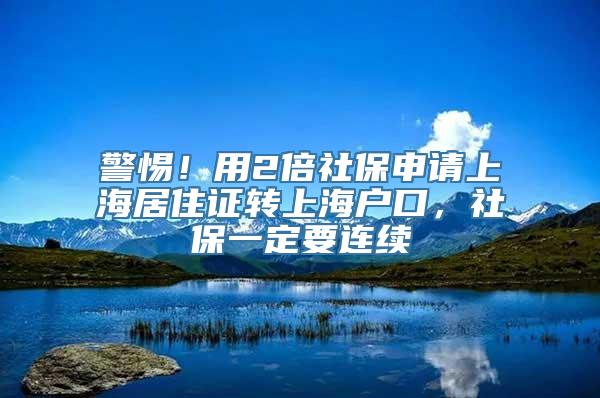 警惕！用2倍社保申请上海居住证转上海户口，社保一定要连续